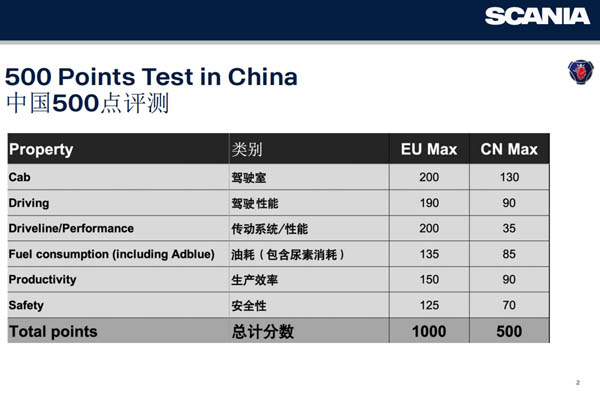 SCANIA

500 Points Test in China
中国500点评测

| Property | 类别 | EU Max | CN Max |
|---|---|---|---|
| Cab | 驾驶室 | 200 | 130 |
| Driving | 驾驶性能 | 190 | 90 |
| Driveline/Performance | 传动系统/性能 | 200 | 35 |
| Fuel consumption (including Adblue) | 油耗（包含尿素消耗） | 135 | 85 |
| Productivity | 生产效率 | 150 | 90 |
| Safety | 安全性 | 125 | 70 |
| Total points | 总计分数 | 1000 | 500 |

2